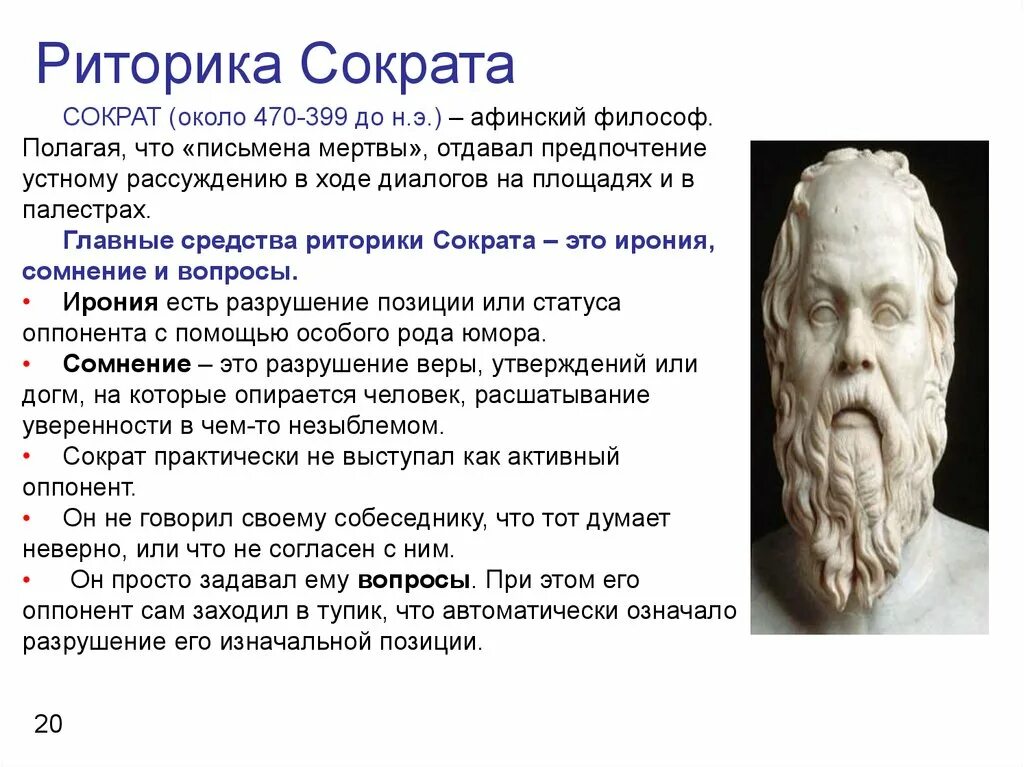 Риторика Сократа

СОКРАТ (около 470-399 до н.э.) – афинский философ. Полагая, что «письмена мертвы», отдавал предпочтение устному рассуждению в ходе диалогов на площадях и в палестрах.

Главные средства риторики Сократа – это ирония, сомнение и вопросы.

• Ирония есть разрушение позиции или статуса оппонента с помощью особого рода юмора.
• Сомнение – это разрушение веры, утверждений или догм, на которые опирается человек, расшатывание уверенности в чем-то незыблемом.
• Сократ практически не выступал как активный оппонент.
• Он не говорил своему собеседнику, что тот думает неверно, или что не согласен с ним.
• Он просто задавал ему вопросы. При этом его оппонент сам заходил в тупик, что автоматически означало разрушение его изначальной позиции.

20